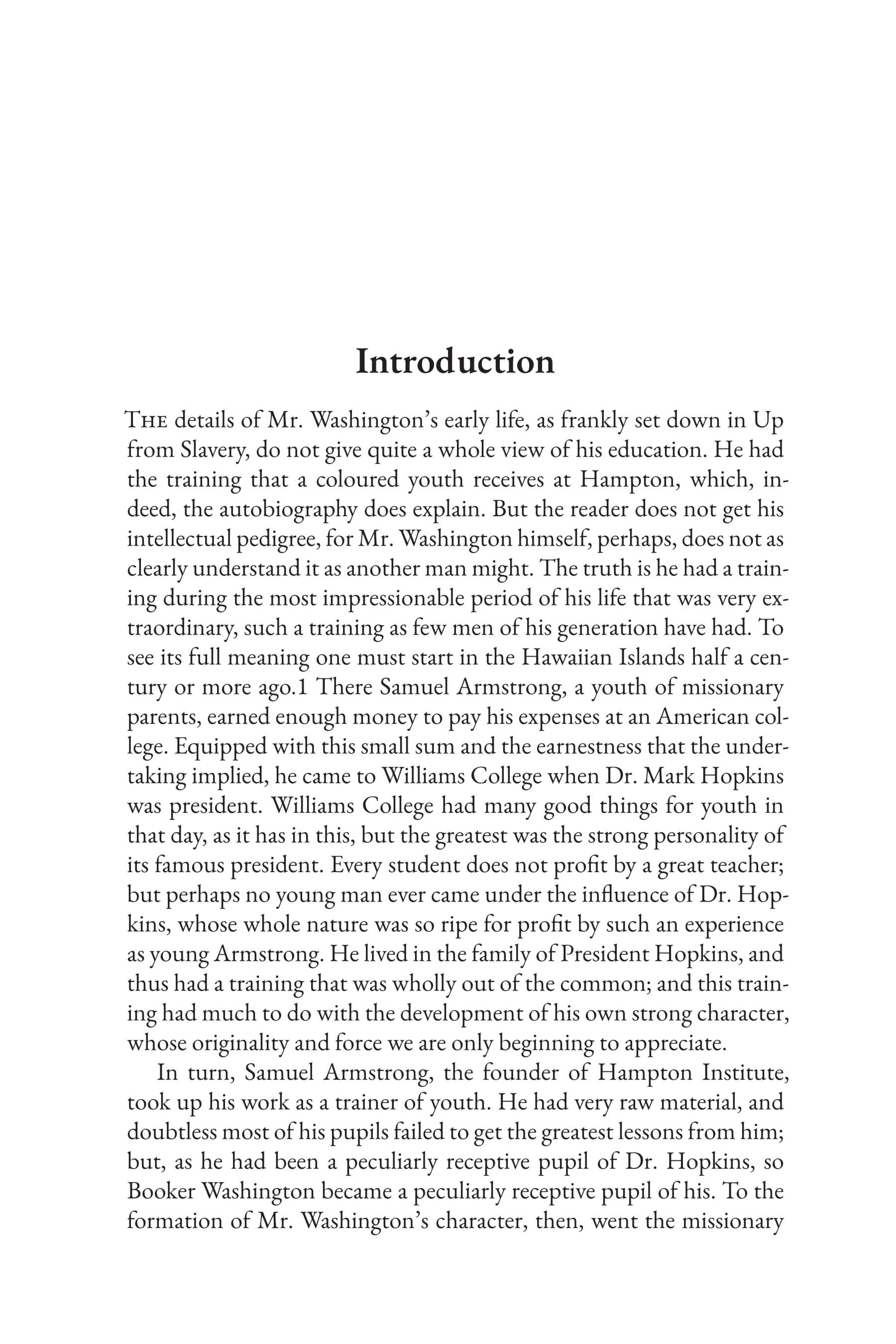 Introduction

The details of Mr. Washington's early life, as frankly set down in Up from Slavery, do not give quite a whole view of his education. He had the training that a coloured youth receives at Hampton, which, indeed, the autobiography does explain. But the reader does not get his intellectual pedigree, for Mr. Washington himself, perhaps, does not as clearly understand it as another man might. The truth is he had a training during the most impressionable period of his life that was very extraordinary, such a training as few men of his generation have had. To see its full meaning one must start in the Hawaiian Islands half a century or more ago.1 There Samuel Armstrong, a youth of missionary parents, earned enough money to pay his expenses at an American college. Equipped with this small sum and the earnestness that the undertaking implied, he came to Williams College when Dr. Mark Hopkins was president. Williams College had many good things for youth in that day, as it has in this, but the greatest was the strong personality of its famous president. Every student does not profit by a great teacher; but perhaps no young man ever came under the influence of Dr. Hopkins, whose whole nature was so ripe for profit by such an experience as young Armstrong. He lived in the family of President Hopkins, and thus had a training that was wholly out of the common; and this training had much to do with the development of his own strong character, whose originality and force we are only beginning to appreciate.

In turn, Samuel Armstrong, the founder of Hampton Institute, took up his work as a trainer of youth. He had very raw material, and doubtless most of his pupils failed to get the greatest lessons from him; but, as he had been a peculiarly receptive pupil of Dr. Hopkins, so Booker Washington became a peculiarly receptive pupil of his. To the formation of Mr. Washington's character, then, went the missionary